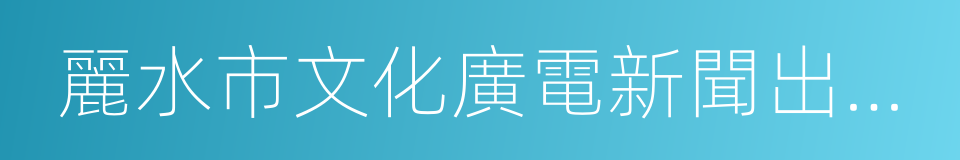 麗水市文化廣電新聞出…